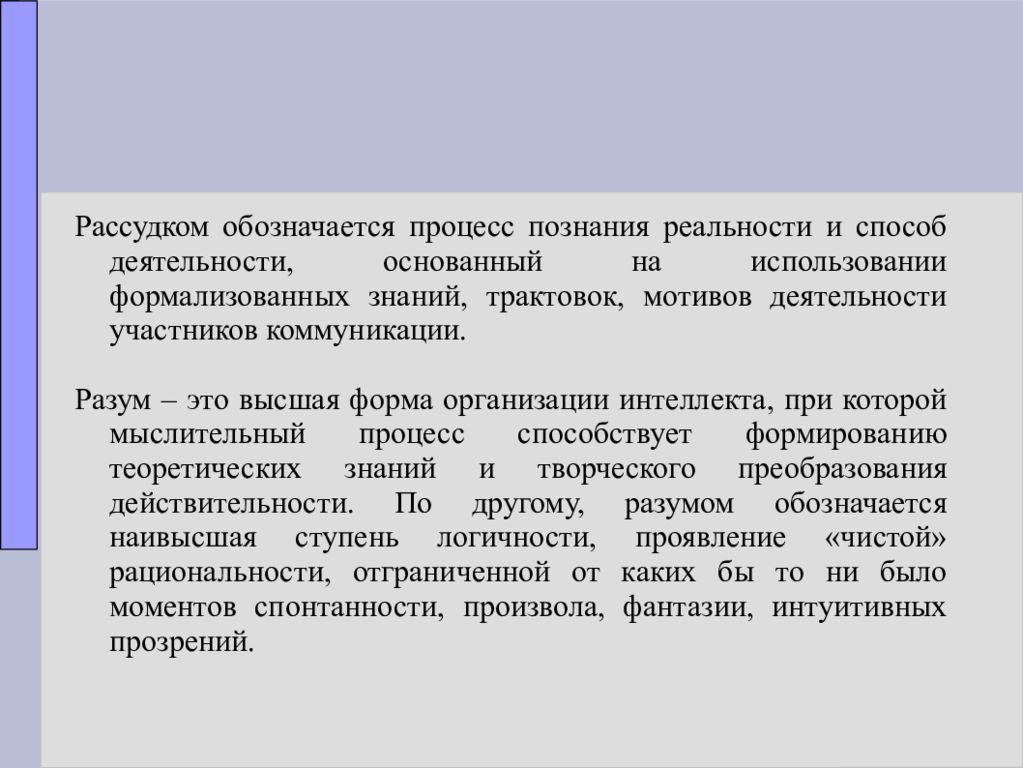 Рассудком обозначается процесс познания реальности и способ деятельности, основанный на использовании формализованных знаний, трактовок, мотивов деятельности участников коммуникации.

Разум – это высшая форма организации интеллекта, при которой мыслительный процесс способствует формированию теоретических знаний и творческого преобразования действительности. По другому, разумом обозначается наивысшая ступень логичности, проявление «чистой» рациональности, отграниченной от каких бы то ни было моментов спонтанности, произвола, фантазии, интуитивных прозрений.